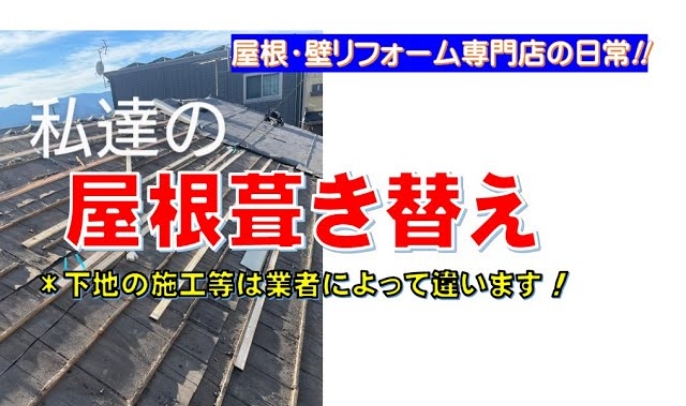 屋根・壁リフォーム専門店の日常!!

私達の

屋根葺き替え

＊下地の施工等は業者によって違います！